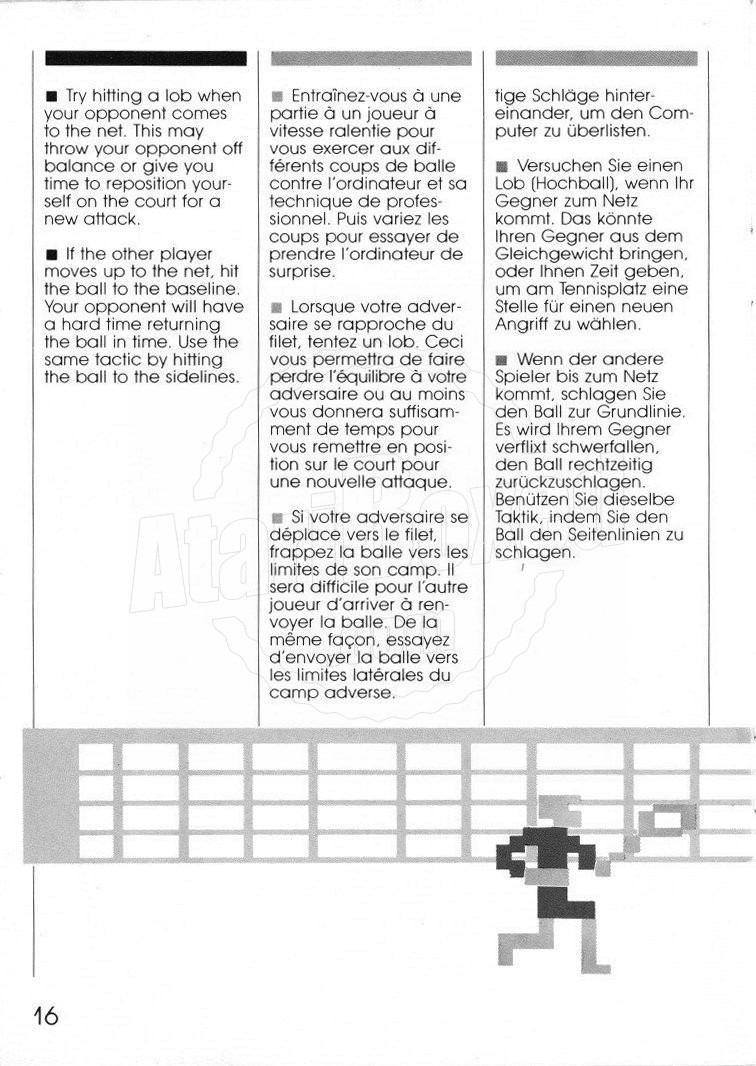 ■ Try hitting a lob when your opponent comes to the net. This may throw your opponent off balance or give you time to reposition yourself on the court for a new attack.

■ If the other player moves up to the net, hit the ball to the baseline. Your opponent will have a hard time returning the ball in time. Use the same tactic by hitting the ball to the sidelines.

■ Entraînez-vous à une partie à un joueur à vitesse ralentie pour vous exercer aux différents coups de balle contre l'ordinateur et sa technique de professionnel. Puis variez les coups pour essayer de prendre l'ordinateur de surprise.

■ Lorsque votre adversaire se rapproche du filet, tentez un lob. Ceci vous permettra de faire perdre l'équilibre à votre adversaire ou au moins vous donnera suffisamment de temps pour vous remettre en position sur le court pour une nouvelle attaque.

■ Si votre adversaire se déplace vers le filet, frappez la balle vers les limites de son camp. Il sera difficile pour l'autre joueur d'arriver à renvoyer la balle. De la même façon, essayez d'envoyer la balle vers les limites latérales du camp adverse.

tige Schläge hintereinander, um den Computer zu überlisten.

■ Versuchen Sie einen Lob (Hochball), wenn Ihr Gegner zum Netz kommt. Das könnte Ihren Gegner aus dem Gleichgewicht bringen, oder Ihnen Zeit geben, um am Tennisplatz eine Stelle für einen neuen Angriff zu wählen.

■ Wenn der andere Spieler bis zum Netz kommt, schlagen Sie den Ball zur Grundlinie. Es wird Ihrem Gegner verflixt schwerfallen, den Ball rechtzeitig zurückzuschlagen. Benützen Sie dieselbe Taktik, indem Sie den Ball den Seitenlinien zu schlagen.

16